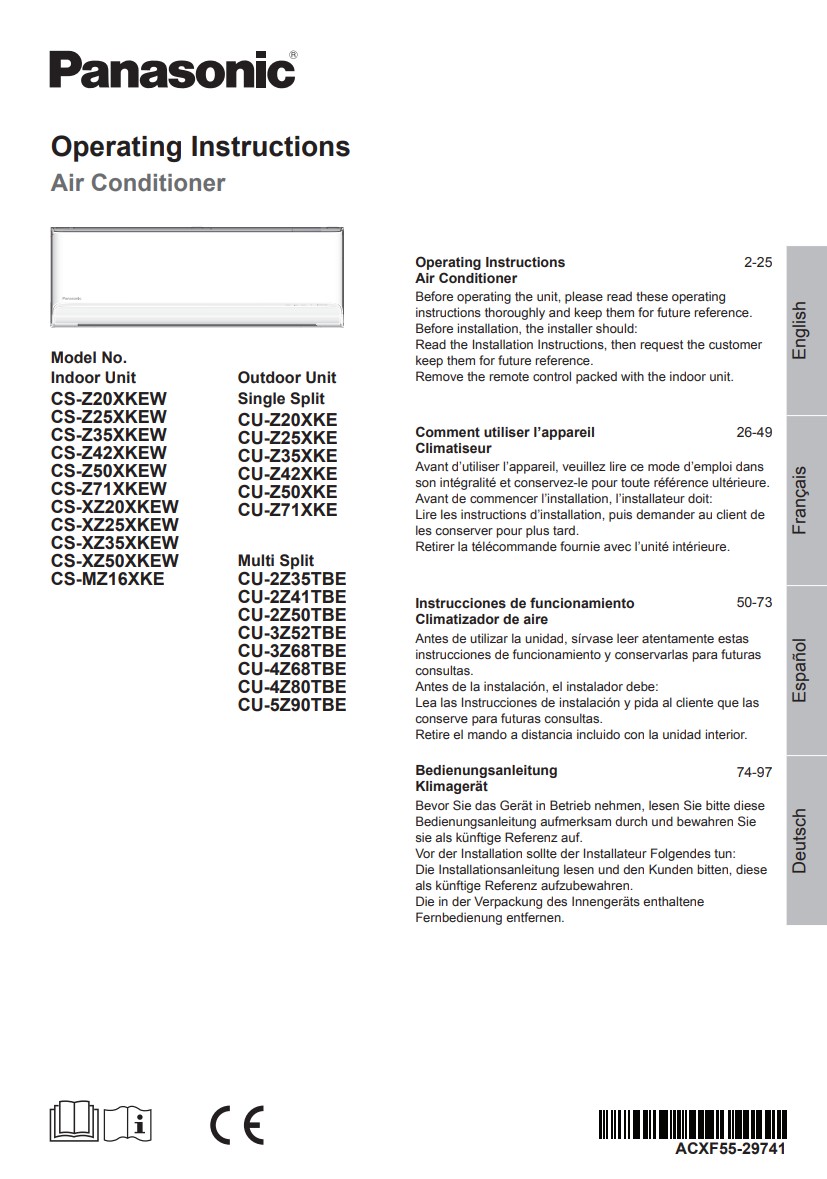 Panasonic®

Operating Instructions
Air Conditioner

Model No.
Indoor Unit
CS-Z20XKEW
CS-Z25XKEW
CS-Z35XKEW
CS-Z42XKEW
CS-Z50XKEW
CS-Z71XKEW
CS-XZ20XKEW
CS-XZ25XKEW
CS-XZ35XKEW
CS-XZ50XKEW
CS-MZ16XKE

Outdoor Unit
Single Split
CU-Z20XKE
CU-Z25XKE
CU-Z35XKE
CU-Z42XKE
CU-Z50XKE
CU-Z71XKE

Multi Split
CU-2Z35TBE
CU-2Z41TBE
CU-2Z50TBE
CU-3Z52TBE
CU-3Z68TBE
CU-4Z68TBE
CU-4Z80TBE
CU-5Z90TBE

Operating Instructions 2-25
Air Conditioner
Before operating the unit, please read these operating instructions thoroughly and keep them for future reference.
Before installation, the installer should:
Read the Installation Instructions, then request the customer keep them for future reference.
Remove the remote control packed with the indoor unit.

English

Comment utiliser l'appareil 26-49
Climatiseur
Avant d'utiliser l'appareil, veuillez lire ce mode d'emploi dans son intégralité et conservez-le pour toute référence ultérieure.
Avant de commencer l'installation, l'installateur doit:
Lire les instructions d'installation, puis demander au client de les conserver pour plus tard.
Retirer la télécommande fournie avec l'unité intérieure.

Français

Instrucciones de funcionamiento 50-73
Climatizador de aire
Antes de utilizar la unidad, sírvase leer atentamente estas instrucciones de funcionamiento y conservarlas para futuras consultas.
Antes de la instalación, el instalador debe:
Lea las Instrucciones de instalación y pida al cliente que las conserve para futuras consultas.
Retire el mando a distancia incluido con la unidad interior.

Español

Bedienungsanleitung 74-97
Klimagerät
Bevor Sie das Gerät in Betrieb nehmen, lesen Sie bitte diese Bedienungsanleitung aufmerksam durch und bewahren Sie sie als künftige Referenz auf.
Vor der Installation sollte der Installateur Folgendes tun:
Die Installationsanleitung lesen und den Kunden bitten, diese als künftige Referenz aufzubewahren.
Die in der Verpackung des Innengeräts enthaltene Fernbedienung entfernen.

Deutsch

CE

ACXF55-29741